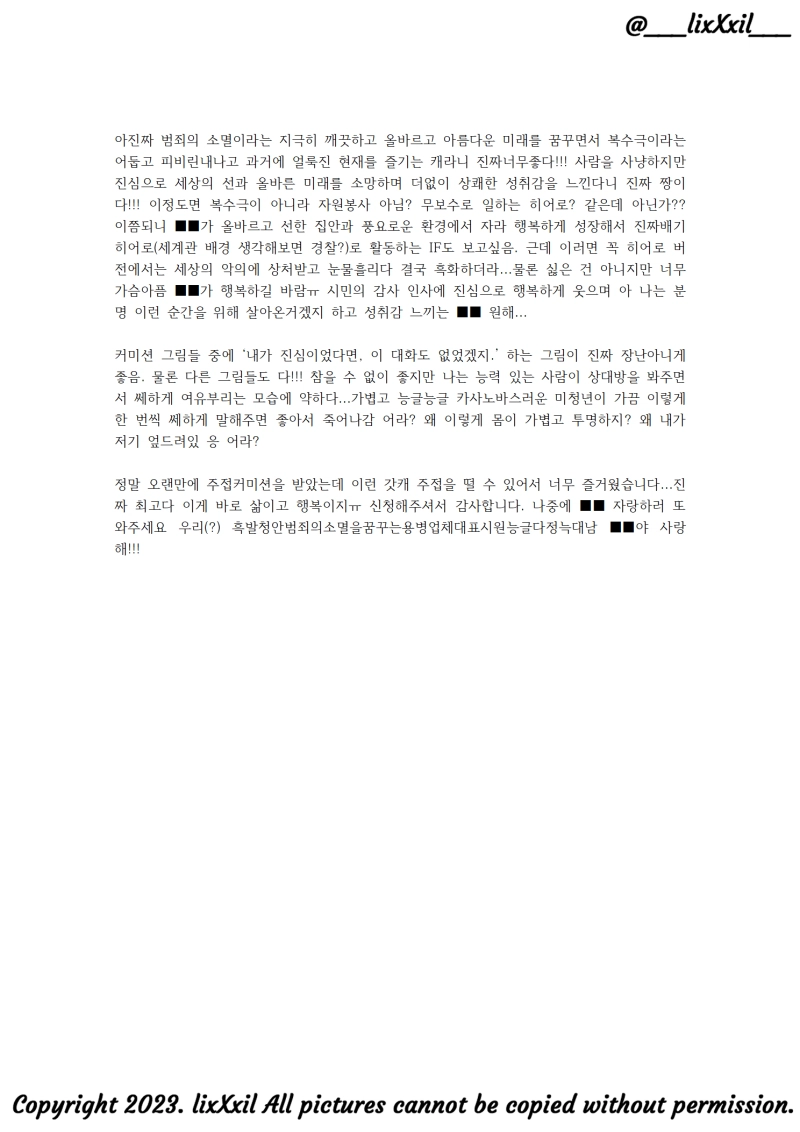 @___lixXxil___

아진짜 범죄의 소멸이라는 지극히 깨끗하고 올바르고 아름다운 미래를 꿈꾸면서 복수극이라는 어둡고 피비린내나고 과거에 얼룩진 현재를 즐기는 캐라니 진짜너무좋다!!! 사람을 사냥하지만 진심으로 세상의 선과 올바른 미래를 소망하며 더없이 상쾌한 성취감을 느낀다니 진짜 짱이다!!! 이정도면 복수극이 아니라 자원봉사 아님? 무보수로 일하는 히어로? 같은데 아닌가?? 이쯤되니 ■■가 올바르고 선한 집안과 풍요로운 환경에서 자라 행복하게 성장해서 진짜배기 히어로(세계관 배경 생각해보면 경찰?)로 활동하는 IF도 보고싶음. 근데 이러면 꼭 히어로 버전에서는 세상의 악의에 상처받고 눈물흘리다 결국 흑화하더라...물론 싫은 건 아니지만 너무 가슴아픔 ■■가 행복하길 바람ㅠ 시민의 감사 인사에 진심으로 행복하게 웃으며 아 나는 분명 이런 순간을 위해 살아온거겠지 하고 성취감 느끼는 ■■ 원해...

커미션 그림들 중에 '내가 진심이었다면, 이 대화도 없었겠지.' 하는 그림이 진짜 장난아니게 좋음. 물론 다른 그림들도 다!!! 참을 수 없이 좋지만 나는 능력 있는 사람이 상대방을 봐주면서 쎄하게 여유부리는 모습에 약하다...가볍고 능글능글 카사노바스러운 미청년이 가끔 이렇게 한 번씩 쎄하게 말해주면 좋아서 죽어나감 어라? 왜 이렇게 몸이 가볍고 투명하지? 왜 내가 저기 엎드려있 응 어라?

정말 오랜만에 주접커미션을 받았는데 이런 갓캐 주접을 떨 수 있어서 너무 즐거웠습니다...진짜 최고다 이게 바로 삶이고 행복이지ㅠ 신청해주셔서 감사합니다. 나중에 ■■ 자랑하러 또 와주세요 우리(?) 흑발청안범죄의소멸을꿈꾸는용병업체대표시원능글다정늑대남 ■■야 사랑해!!!

Copyright 2023. lixXxil All pictures cannot be copied without permission.